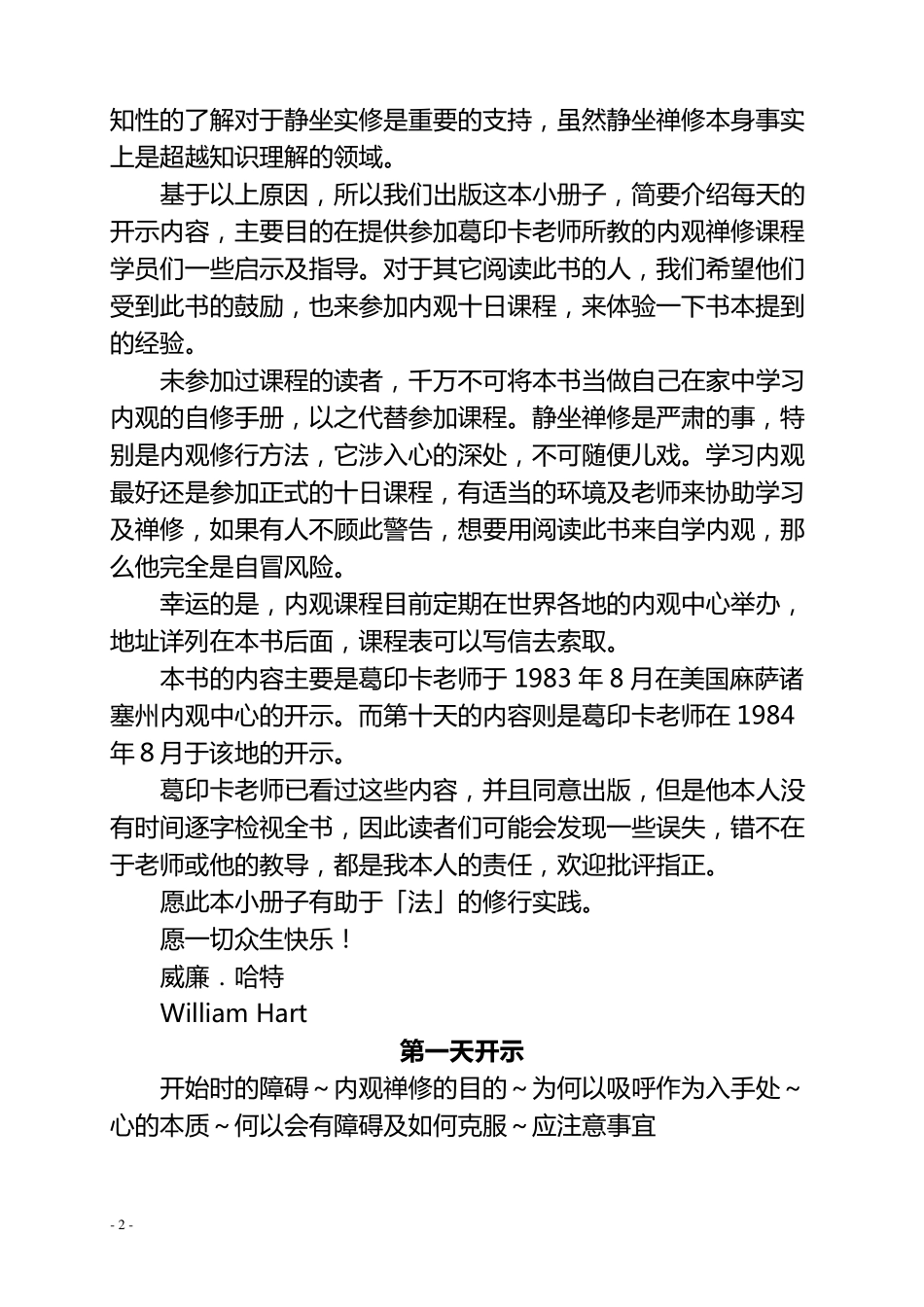 知性的了解对于静坐实修是重要的支持，虽然静坐禅修本身事实上是超越知识理解的领域。

基于以上原因，所以我们出版这本小册子，简要介绍每天的开示内容，主要目的在提供参加葛印卡老师所教的内观禅修课程学员们一些启示及指导。对于其它阅读此书的人，我们希望他们受到此书的鼓励，也来参加内观十日课程，来体验一下书本提到的经验。

未参加过课程的读者，千万不可将本书当做自己在家中学习内观的自修手册，以之代替参加课程。静坐禅修是严肃的事，特别是内观修行方法，它涉入心的深处，不可随便儿戏。学习内观最好还是参加正式的十日课程，有适当的环境及老师来协助学习及禅修，如果有人不顾此警告，想要用阅读此书来自学内观，那么他完全是自冒风险。

幸运的是，内观课程目前定期在世界各地的内观中心举办，地址详列在本书后面，课程表可以写信去索取。

本书的内容主要是葛印卡老师于 1983 年 8 月在美国麻萨诸塞州内观中心的开示。而第十天的内容则是葛印卡老师在 1984 年 8 月于该地的开示。

葛印卡老师已看过这些内容，并且同意出版，但是他本人没有时间逐字检视全书，因此读者们可能会发现一些误失，错不在于老师或他的教导，都是我本人的责任，欢迎批评指正。

愿此本小册子有助于「法」的修行实践。

愿一切众生快乐！

威廉．哈特

William Hart

第一天开示

开始时的障碍～内观禅修的目的～为何以吸呼作为入手处～心的本质～何以会有障碍及如何克服～应注意事宜

- 2 -